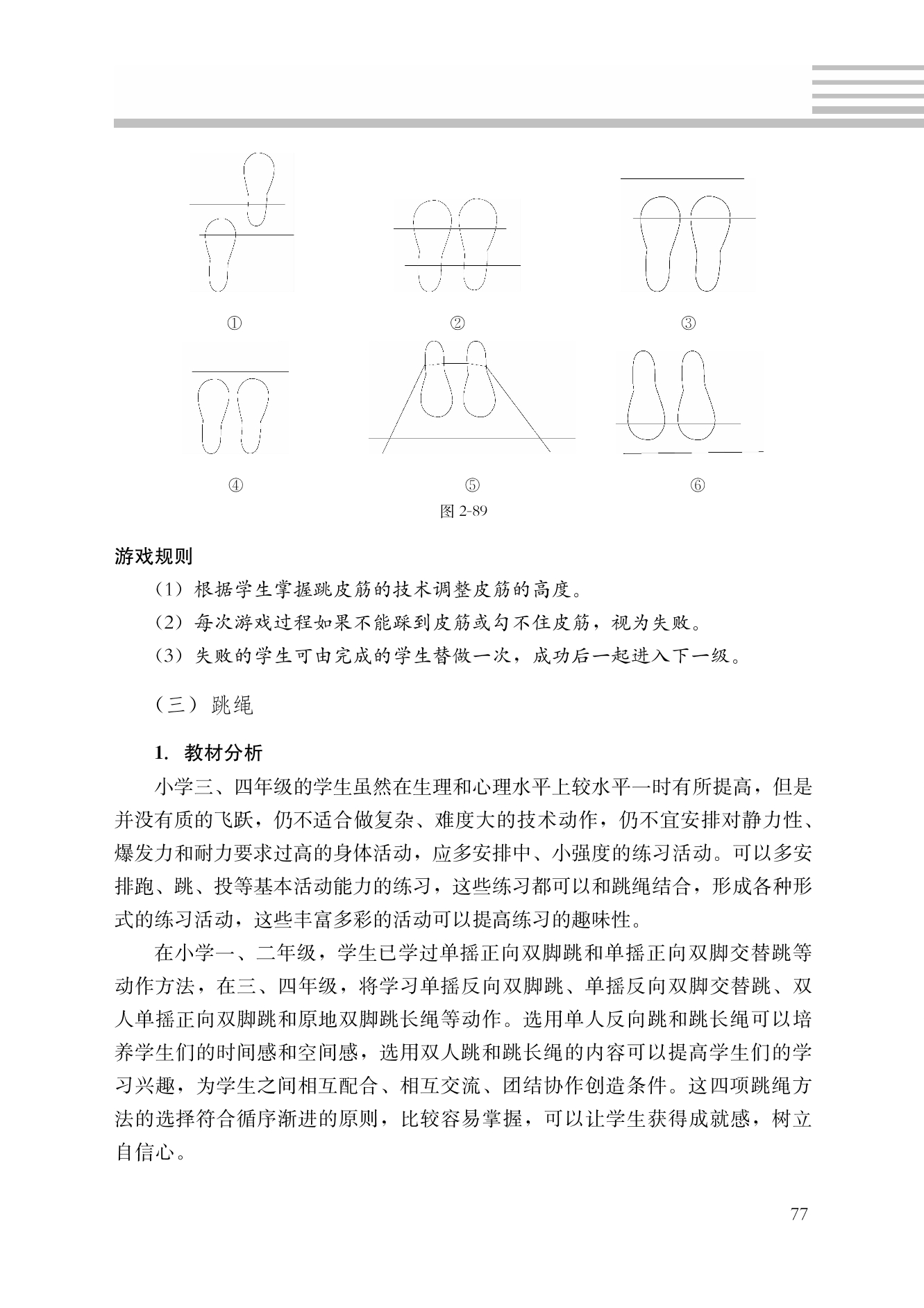 ①　　②　　③

④　　⑤　　⑥

图 2-89

游戏规则

（1）根据学生掌握跳皮筋的技术调整皮筋的高度。

（2）每次游戏过程如果不能踩到皮筋或勾不住皮筋，视为失败。

（3）失败的学生可由完成的学生替做一次，成功后一起进入下一级。

（三）跳绳

1. 教材分析

小学三、四年级的学生虽然在生理和心理水平上较水平一时有所提高，但是并没有质的飞跃，仍不适合做复杂、难度大的技术动作，仍不宜安排对静力性、爆发力和耐力要求过高的身体活动，应多安排中、小强度的练习活动。可以多安排跑、跳、投等基本活动能力的练习，这些练习都可以和跳绳结合，形成各种形式的练习活动，这些丰富多彩的活动可以提高练习的趣味性。

在小学一、二年级，学生已学过单摇正向双脚跳和单摇正向双脚交替跳等动作方法，在三、四年级，将学习单摇反向双脚跳、单摇反向双脚交替跳、双人单摇正向双脚跳和原地双脚跳长绳等动作。选用单人反向跳和跳长绳可以培养学生们的时间感和空间感，选用双人跳和跳长绳的内容可以提高学生们的学习兴趣，为学生之间相互配合、相互交流、团结协作创造条件。这四项跳绳方法的选择符合循序渐进的原则，比较容易掌握，可以让学生获得成就感，树立自信心。

77